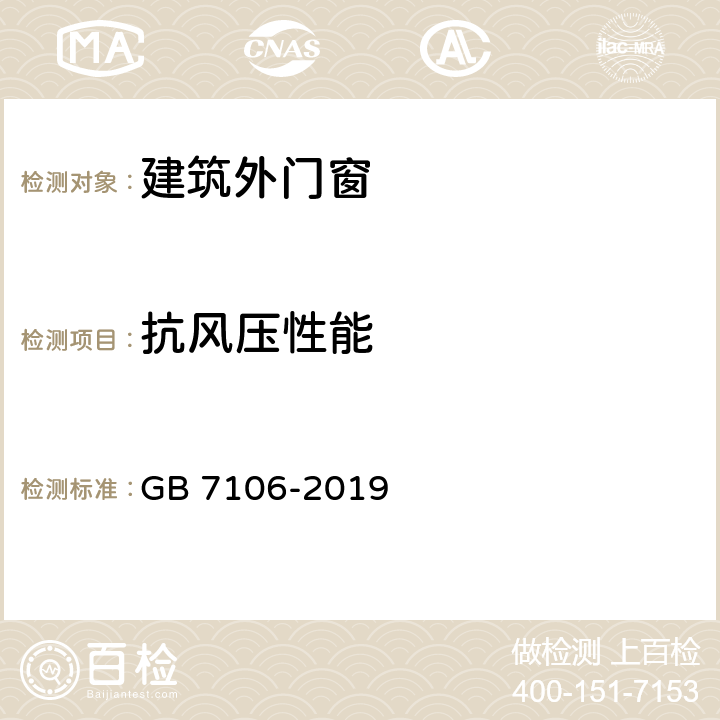 MA CNAS AC ilac-MRA

检测对象：建筑外门窗

检测项目：抗风压性能

检测标准：GB 7106-2019

百检
Baijiantest.com

做检测 上百检
400-151-7153